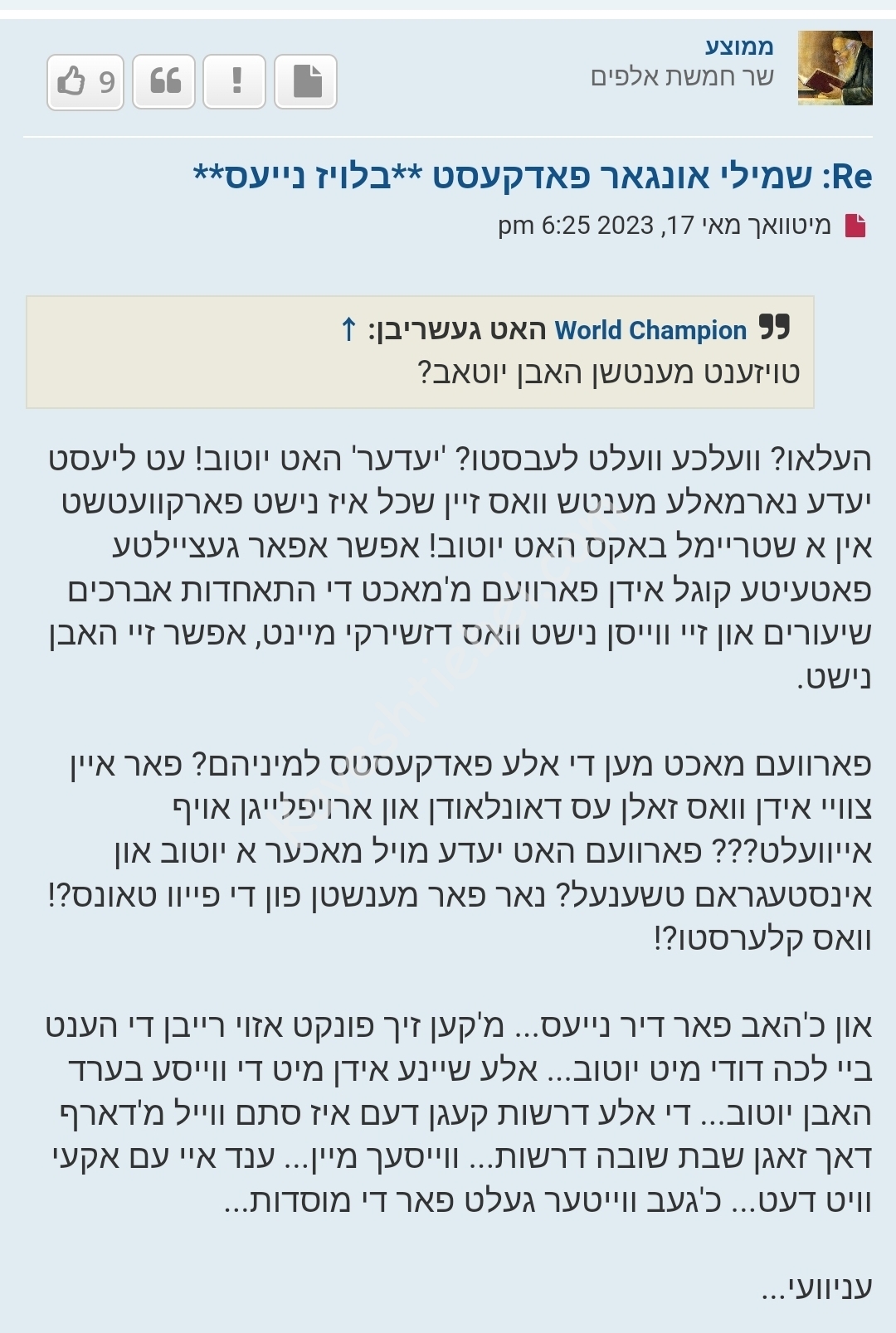 ממוצע
שר חמשת אלפים

9

Re: שמילי אונגאר פאדקעסט **בלויז נייעס**

מיטוואך מאי 17, 2023 6:25 pm

World Champion האט געשריבן: ↑
טויזענט מענטשן האבן יוטאב?

העלאו? וועלכע וועלט לעבסטו? 'יעדער' האט יוטוב! עט ליעסט יעדע נארמאלע מענטש וואס זיין שכל איז נישט פארקוועטשט אין א שטריימל באקס האט יוטוב! אפשר אפאר געציילטע פאטעיטע קוגל אידן פארוועם מ'מאכט די התאחדות אברכים שיעורים און זיי ווייסן נישט וואס דזשירקי מיינט, אפשר זיי האבן נישט.

פארוועם מאכט מען די אלע פאדקעסטס למיניהם? פאר איין צוויי אידן וואס זאלן עס דאונלאודן און ארויפלייגן אויף אייוועלט??? פארוועם האט יעדע מויל מאכער א יוטוב און אינסטעגראם טשענעל? נאר פאר מענשטן פון די פייוו טאונס?! וואס קלערסטו?!

און כ'האב פאר דיר נייעס... מ'קען זיך פונקט אזוי רייבן די הענט ביי לכה דודי מיט יוטוב... אלע שיינע אידן מיט די ווייסע בערד האבן יוטוב... די אלע דרשות קעגן דעם איז סתם ווייל מ'דארף דאך זאגן שבת שובה דרשות... ווייסעך מיין... ענד איי עם אקעי וויט דעט... כ'געב ווייטער געלט פאר די מוסדות...

עניוועי...